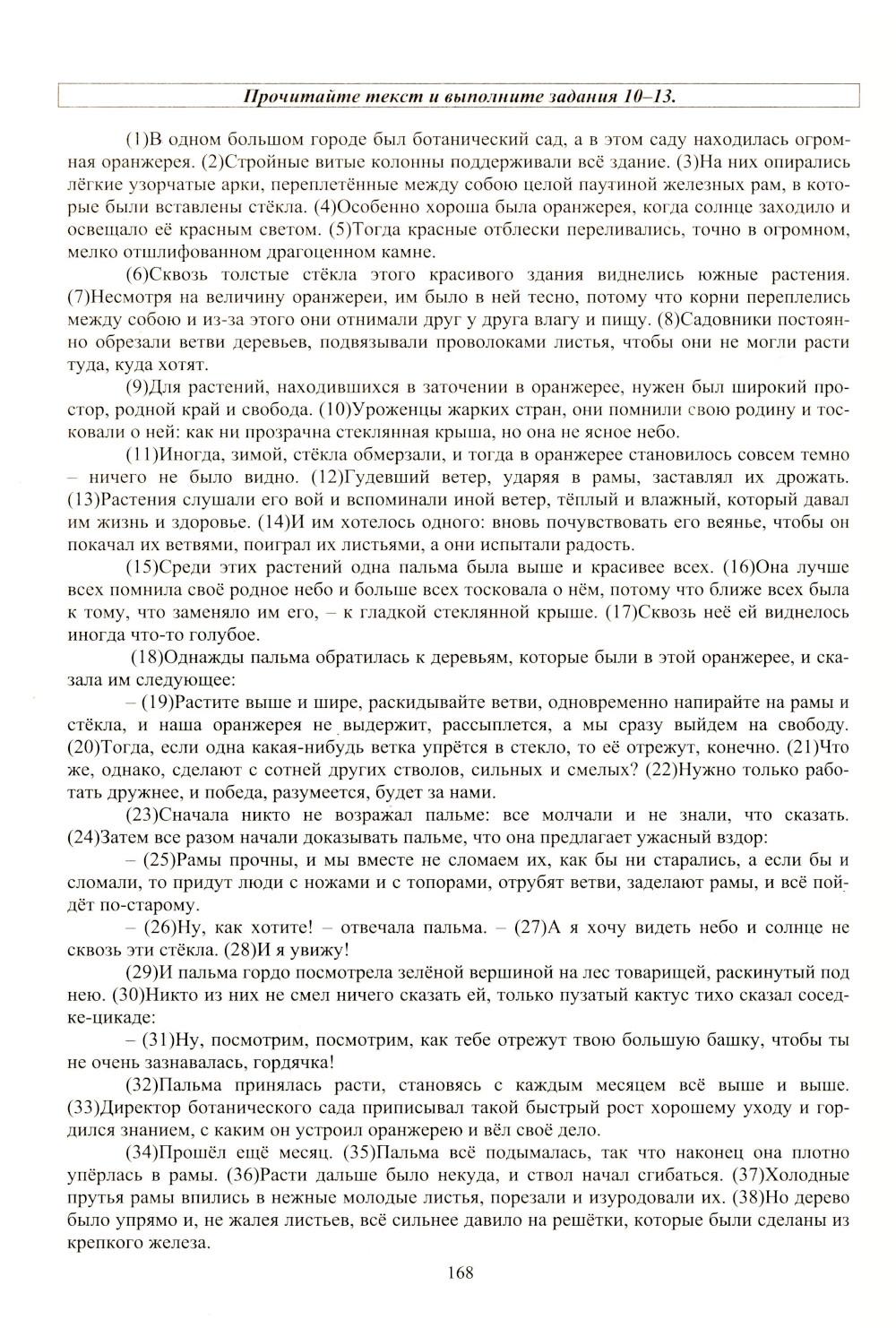 Прочитайте текст и выполните задания 10–13.

(1)В одном большом городе был ботанический сад, а в этом саду находилась огромная оранжерея. (2)Стройные витые колонны поддерживали всё здание. (3)На них опирались лёгкие узорчатые арки, переплетённые между собою целой паутиной железных рам, в которые были вставлены стёкла. (4)Особенно хороша была оранжерея, когда солнце заходило и освещало её красным светом. (5)Тогда красные отблески переливались, точно в огромном, мелко отшлифованном драгоценном камне.

(6)Сквозь толстые стёкла этого красивого здания виднелись южные растения. (7)Несмотря на величину оранжереи, им было в ней тесно, потому что корни переплелись между собою и из-за этого они отнимали друг у друга влагу и пищу. (8)Садовники постоянно обрезали ветви деревьев, подвязывали проволоками листья, чтобы они не могли расти туда, куда хотят.

(9)Для растений, находившихся в заточении в оранжерее, нужен был широкий простор, родной край и свобода. (10)Уроженцы жарких стран, они помнили свою родину и тосковали о ней: как ни прозрачна стеклянная крыша, но она не ясное небо.

(11)Иногда, зимой, стёкла обмерзали, и тогда в оранжерее становилось совсем темно – ничего не было видно. (12)Гудевший ветер, ударяя в рамы, заставлял их дрожать. (13)Растения слушали его вой и вспоминали иной ветер, тёплый и влажный, который давал им жизнь и здоровье. (14)И им хотелось одного: вновь почувствовать его веянье, чтобы он покачал их ветвями, поиграл их листьями, а они испытали радость.

(15)Среди этих растений одна пальма была выше и красивее всех. (16)Она лучше всех помнила своё родное небо и больше всех тосковала о нём, потому что ближе всех была к тому, что заменяло им его, – к гладкой стеклянной крыше. (17)Сквозь неё ей виднелось иногда что-то голубое.

(18)Однажды пальма обратилась к деревьям, которые были в этой оранжерее, и сказала им следующее:

– (19)Растите выше и шире, раскидывайте ветви, одновременно напирайте на рамы и стёкла, и наша оранжерея не выдержит, рассыплется, а мы сразу выйдем на свободу. (20)Тогда, если одна какая-нибудь ветка упрётся в стекло, то её отрежут, конечно. (21)Что же, однако, сделают с сотней других стволов, сильных и смелых? (22)Нужно только работать дружнее, и победа, разумеется, будет за нами.

(23)Сначала никто не возражал пальме: все молчали и не знали, что сказать. (24)Затем все разом начали доказывать пальме, что она предлагает ужасный вздор:

– (25)Рамы прочны, и мы вместе не сломаем их, как бы ни старались, а если бы и сломали, то придут люди с ножами и с топорами, отрубят ветви, заделают рамы, и всё пойдёт по-старому.

– (26)Ну, как хотите! – отвечала пальма. – (27)А я хочу видеть небо и солнце не сквозь эти стёкла. (28)И я увижу!

(29)И пальма гордо посмотрела зелёной вершиной на лес товарищей, раскинутый под нею. (30)Никто из них не смел ничего сказать ей, только пузатый кактус тихо сказал соседке-цикаде:

– (31)Ну, посмотрим, посмотрим, как тебе отрежут твою большую башку, чтобы ты не очень зазнавалась, гордячка!

(32)Пальма принялась расти, становясь с каждым месяцем всё выше и выше. (33)Директор ботанического сада приписывал такой быстрый рост хорошему уходу и гордился знанием, с каким он устроил оранжерею и вёл своё дело.

(34)Прошёл ещё месяц. (35)Пальма всё подымалась, так что наконец она плотно упёрлась в рамы. (36)Расти дальше было некуда, и ствол начал сгибаться. (37)Холодные прутья рамы впились в нежные молодые листья, порезали и изуродовали их. (38)Но дерево было упрямо и, не жалея листьев, всё сильнее давило на решётки, которые были сделаны из крепкого железа.

168